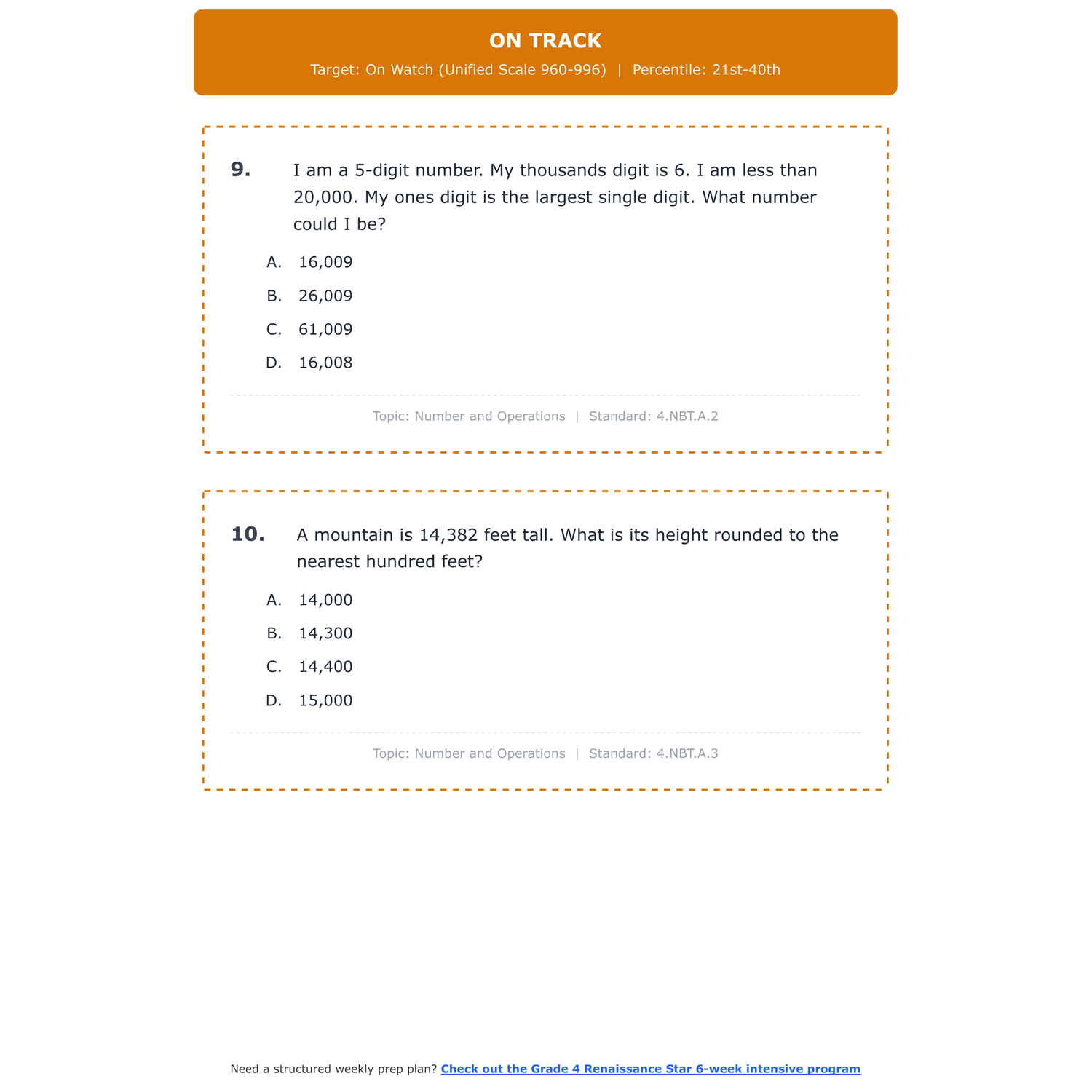 ON TRACK

Target: On Watch (Unified Scale 960-996) | Percentile: 21st-40th

9. I am a 5-digit number. My thousands digit is 6. I am less than 20,000. My ones digit is the largest single digit. What number could I be?

A. 16,009

B. 26,009

C. 61,009

D. 16,008

Topic: Number and Operations | Standard: 4.NBT.A.2

10. A mountain is 14,382 feet tall. What is its height rounded to the nearest hundred feet?

A. 14,000

B. 14,300

C. 14,400

D. 15,000

Topic: Number and Operations | Standard: 4.NBT.A.3

Need a structured weekly prep plan? Check out the Grade 4 Renaissance Star 6-week intensive program